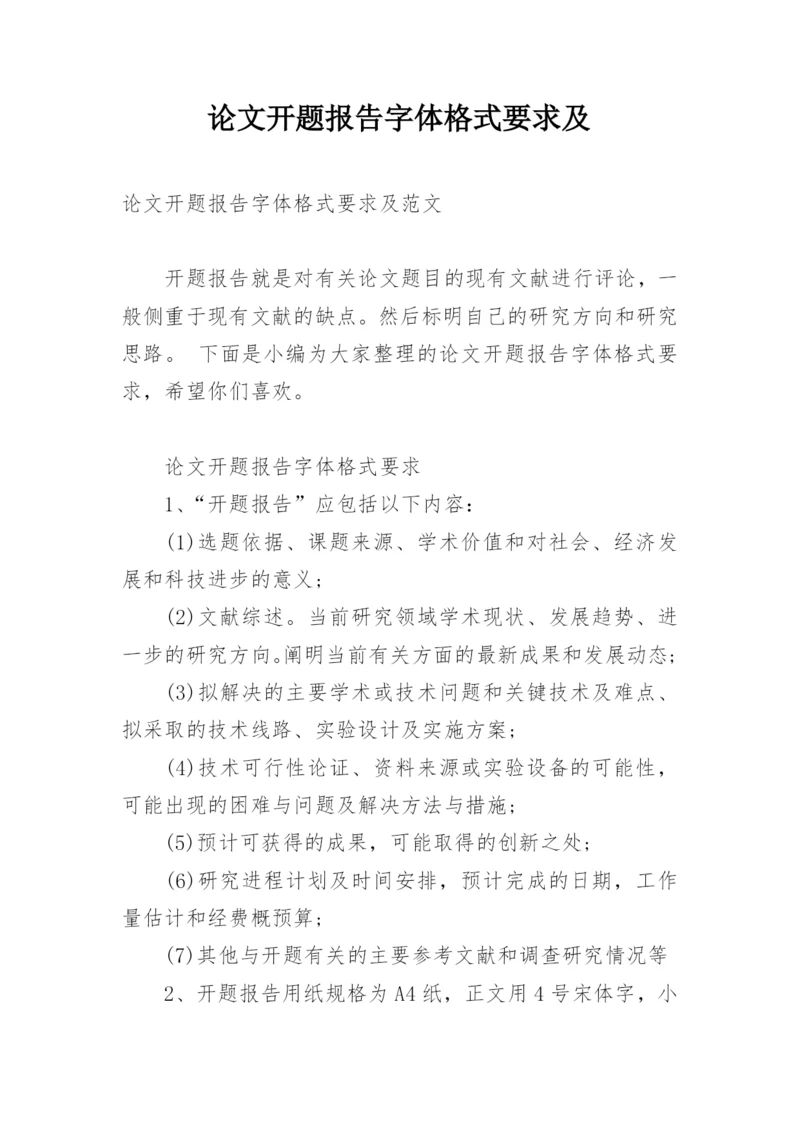 论文开题报告字体格式要求及

论文开题报告字体格式要求及范文

开题报告就是对有关论文题目的现有文献进行评论，一般侧重于现有文献的缺点。然后标明自己的研究方向和研究思路。 下面是小编为大家整理的论文开题报告字体格式要求，希望你们喜欢。

论文开题报告字体格式要求

1、“开题报告”应包括以下内容：

(1)选题依据、课题来源、学术价值和对社会、经济发展和科技进步的意义；

(2)文献综述。当前研究领域学术现状、发展趋势、进一步的研究方向。阐明当前有关方面的最新成果和发展动态；

(3)拟解决的主要学术或技术问题和关键技术及难点、拟采取的技术线路、实验设计及实施方案；

(4)技术可行性论证、资料来源或实验设备的可能性，可能出现的困难与问题及解决方法与措施；

(5)预计可获得的成果，可能取得的创新之处；

(6)研究进程计划及时间安排，预计完成的日期，工作量估计和经费概预算；

(7)其他与开题有关的主要参考文献和调查研究情况等

2、开题报告用纸规格为A4纸，正文用4号宋体字，小